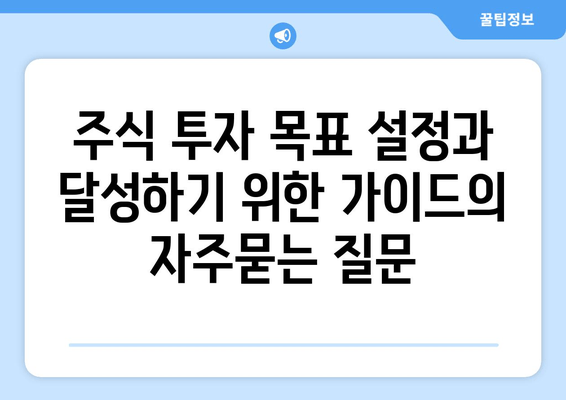 꿀팁정보

주식 투자 목표 설정과 달성하기 위한 가이드의 자주묻는 질문